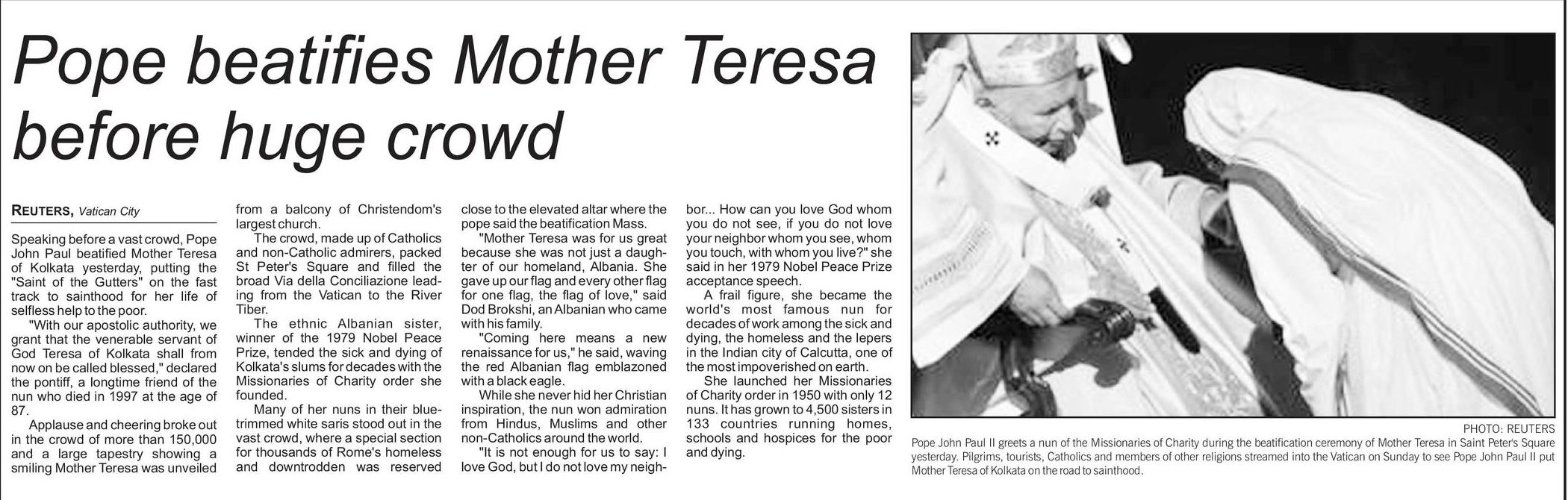 Pope beatifies Mother Teresa before huge crowd

REUTERS, Vatican City

Speaking before a vast crowd, Pope John Paul beatified Mother Teresa of Kolkata yesterday, putting the "Saint of the Gutters" on the fast track to sainthood for her life of selfless help to the poor.

"With our apostolic authority, we grant that the venerable servant of God Teresa of Kolkata shall from now on be called blessed," declared the pontiff, a longtime friend of the nun who died in 1997 at the age of 87.

Applause and cheering broke out in the crowd of more than 150,000 and a large tapestry showing a smiling Mother Teresa was unveiled from a balcony of Christendom's largest church.

The crowd, made up of Catholics and non-Catholic admirers, packed St Peter's Square and filled the broad Via della Conciliazione leading from the Vatican to the River Tiber.

The ethnic Albanian sister, winner of the 1979 Nobel Peace Prize, tended the sick and dying of Kolkata's slums for decades with the Missionaries of Charity order she founded.

Many of her nuns in their blue-trimmed white saris stood out in the vast crowd, where a special section for thousands of Rome's homeless and downtrodden was reserved close to the elevated altar where the pope said the beatification Mass.

"Mother Teresa was for us great because she was not just a daughter of our homeland, Albania. She gave up our flag and every other flag for one flag, the flag of love," said Dod Brokshi, an Albanian who came with his family.

"Coming here means a new renaissance for us," he said, waving the red Albanian flag emblazoned with a black eagle.

While she never hid her Christian inspiration, the nun won admiration from Hindus, Muslims and other non-Catholics around the world.

"It is not enough for us to say: I love God, but I do not love my neighbor... How can you love God whom you do not see, if you do not love your neighbor whom you see, whom you touch, with whom you live?" she said in her 1979 Nobel Peace Prize acceptance speech.

A frail figure, she became the world's most famous nun for decades of work among the sick and dying, the homeless and the lepers in the Indian city of Calcutta, one of the most impoverished on earth.

She launched her Missionaries of Charity order in 1950 with only 12 nuns. It has grown to 4,500 sisters in 133 countries running homes, schools and hospices for the poor and dying.

PHOTO: REUTERS
Pope John Paul II greets a nun of the Missionaries of Charity during the beatification ceremony of Mother Teresa in Saint Peter's Square yesterday. Pilgrims, tourists, Catholics and members of other religions streamed into the Vatican on Sunday to see Pope John Paul II put Mother Teresa of Kolkata on the road to sainthood.